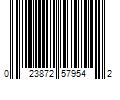 0 23872 57954 2